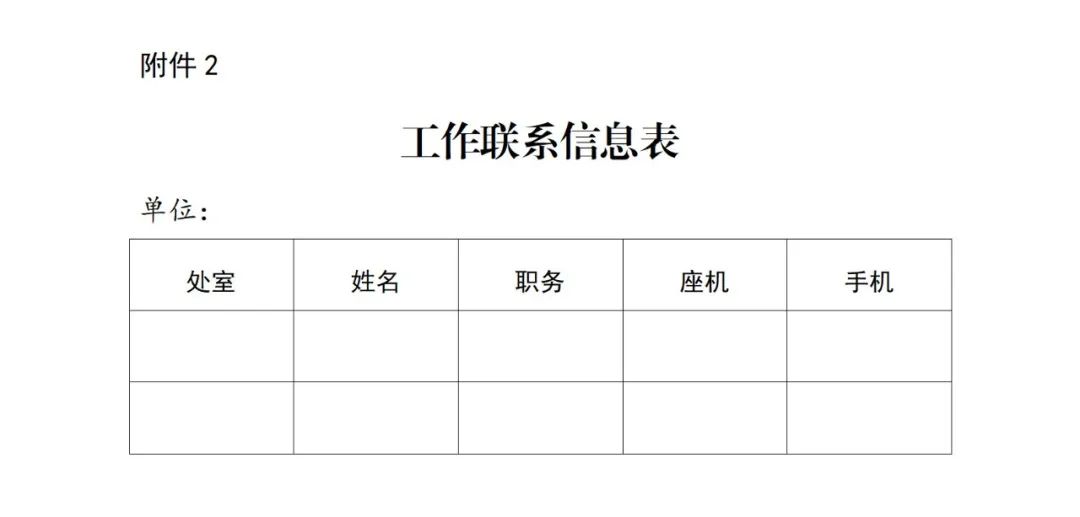 附件 2

工作联系信息表

单位：

| 处室 | 姓名 | 职务 | 座机 | 手机 |
|---|---|---|---|---|
| | | | | |
| | | | | |